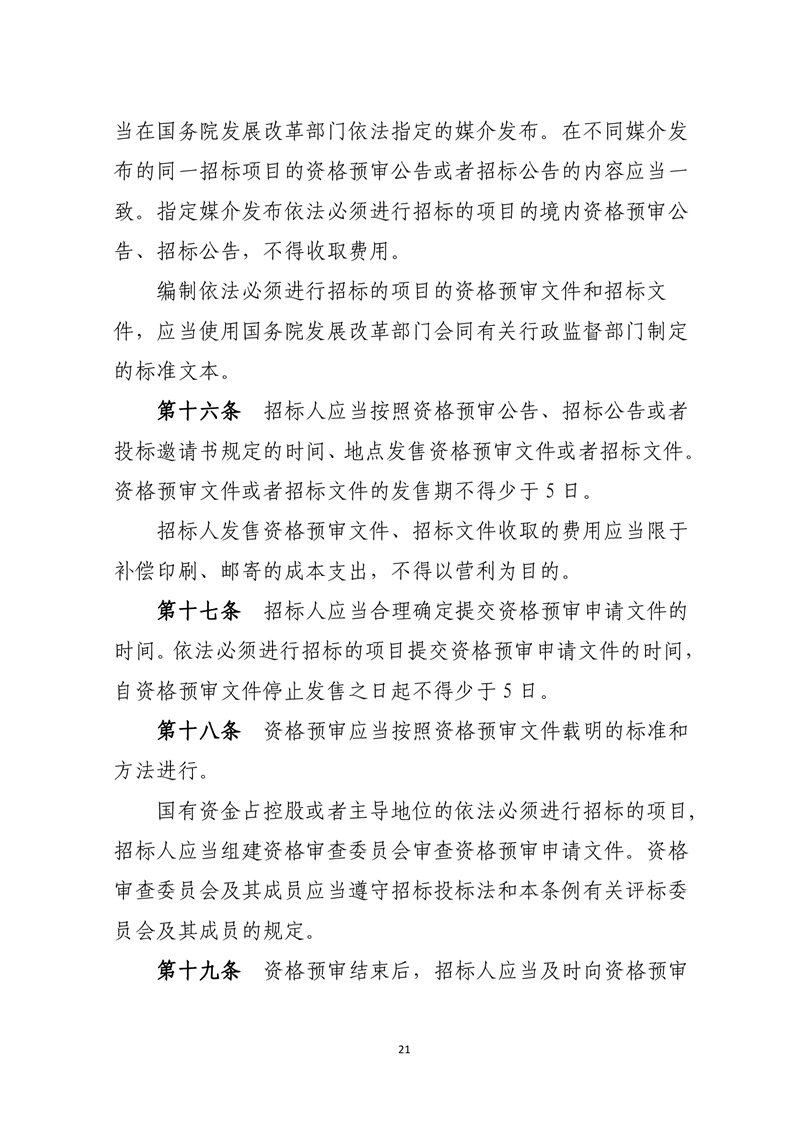 当在国务院发展改革部门依法指定的媒介发布。在不同媒介发布的同一招标项目的资格预审公告或者招标公告的内容应当一致。指定媒介发布依法必须进行招标的项目的境内资格预审公告、招标公告，不得收取费用。

编制依法必须进行招标的项目的资格预审文件和招标文件，应当使用国务院发展改革部门会同有关行政监督部门制定的标准文本。

第十六条　招标人应当按照资格预审公告、招标公告或者投标邀请书规定的时间、地点发售资格预审文件或者招标文件。资格预审文件或者招标文件的发售期不得少于5日。

招标人发售资格预审文件、招标文件收取的费用应当限于补偿印刷、邮寄的成本支出，不得以营利为目的。

第十七条　招标人应当合理确定提交资格预审申请文件的时间。依法必须进行招标的项目提交资格预审申请文件的时间，自资格预审文件停止发售之日起不得少于5日。

第十八条　资格预审应当按照资格预审文件载明的标准和方法进行。

国有资金占控股或者主导地位的依法必须进行招标的项目，招标人应当组建资格审查委员会审查资格预审申请文件。资格审查委员会及其成员应当遵守招标投标法和本条例有关评标委员会及其成员的规定。

第十九条　资格预审结束后，招标人应当及时向资格预审

21